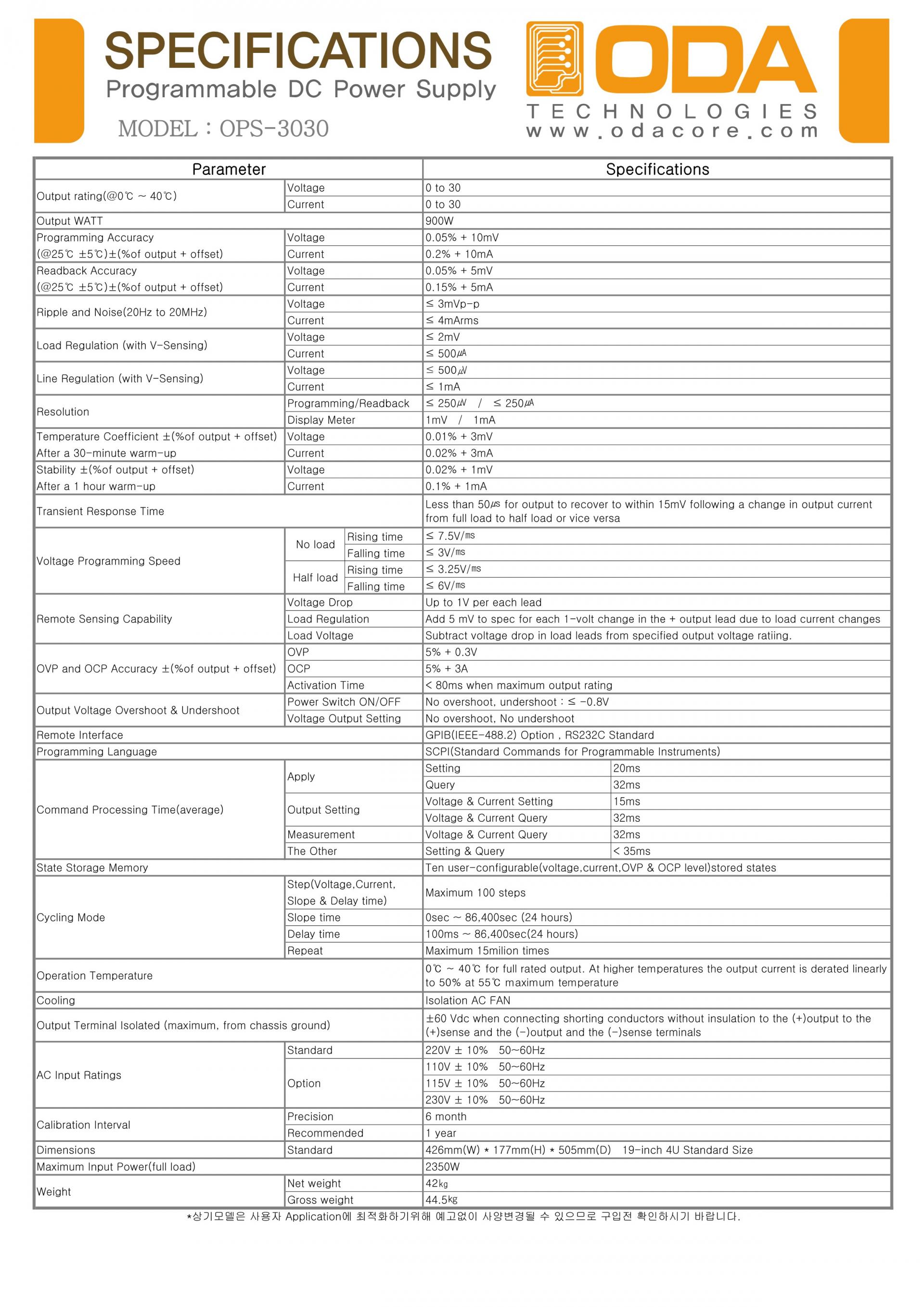 SPECIFICATIONS
Programmable DC Power Supply
MODEL : OPS-3030

ODA
TECHNOLOGIES
www.odacore.com

| Parameter | | | Specifications | |
|---|---|---|---|---|
| Output rating(@0℃ ~ 40℃) | Voltage | | 0 to 30 | |
| | Current | | 0 to 30 | |
| Output WATT | | | 900W | |
| Programming Accuracy (@25℃ ±5℃)±(%of output + offset) | Voltage | | 0.05% + 10mV | |
| | Current | | 0.2% + 10mA | |
| Readback Accuracy (@25℃ ±5℃)±(%of output + offset) | Voltage | | 0.05% + 5mV | |
| | Current | | 0.15% + 5mA | |
| Ripple and Noise(20Hz to 20MHz) | Voltage | | ≤ 3mVp-p | |
| | Current | | ≤ 4mArms | |
| Load Regulation (with V-Sensing) | Voltage | | ≤ 2mV | |
| | Current | | ≤ 500㎂ | |
| Line Regulation (with V-Sensing) | Voltage | | ≤ 500㎶ | |
| | Current | | ≤ 1mA | |
| Resolution | Programming/Readback | | ≤ 250㎶ / ≤ 250㎂ | |
| | Display Meter | | 1mV / 1mA | |
| Temperature Coefficient ±(%of output + offset) After a 30-minute warm-up | Voltage | | 0.01% + 3mV | |
| | Current | | 0.02% + 3mA | |
| Stability ±(%of output + offset) After a 1 hour warm-up | Voltage | | 0.02% + 1mV | |
| | Current | | 0.1% + 1mA | |
| Transient Response Time | | | Less than 50㎲ for output to recover to within 15mV following a change in output current from full load to half load or vice versa | |
| Voltage Programming Speed | No load | Rising time | ≤ 7.5V/㎳ | |
| | | Falling time | ≤ 3V/㎳ | |
| | Half load | Rising time | ≤ 3.25V/㎳ | |
| | | Falling time | ≤ 6V/㎳ | |
| Remote Sensing Capability | Voltage Drop | | Up to 1V per each lead | |
| | Load Regulation | | Add 5 mV to spec for each 1-volt change in the + output lead due to load current changes | |
| | Load Voltage | | Subtract voltage drop in load leads from specified output voltage ratiing. | |
| OVP and OCP Accuracy ±(%of output + offset) | OVP | | 5% + 0.3V | |
| | OCP | | 5% + 3A | |
| | Activation Time | | < 80ms when maximum output rating | |
| Output Voltage Overshoot & Undershoot | Power Switch ON/OFF | | No overshoot, undershoot : ≤ -0.8V | |
| | Voltage Output Setting | | No overshoot, No undershoot | |
| Remote Interface | | | GPIB(IEEE-488.2) Option , RS232C Standard | |
| Programming Language | | | SCPI(Standard Commands for Programmable Instruments) | |
| Command Processing Time(average) | Apply | | Setting | 20ms |
| | | | Query | 32ms |
| | Output Setting | | Voltage & Current Setting | 15ms |
| | | | Voltage & Current Query | 32ms |
| | Measurement | | Voltage & Current Query | 32ms |
| | The Other | | Setting & Query | < 35ms |
| State Storage Memory | | | Ten user-configurable(voltage,current,OVP & OCP level)stored states | |
| Cycling Mode | Step(Voltage,Current, Slope & Delay time) | | Maximum 100 steps | |
| | Slope time | | 0sec ~ 86,400sec (24 hours) | |
| | Delay time | | 100ms ~ 86,400sec(24 hours) | |
| | Repeat | | Maximum 15milion times | |
| Operation Temperature | | | 0℃ ~ 40℃ for full rated output. At higher temperatures the output current is derated linearly to 50% at 55℃ maximum temperature | |
| Cooling | | | Isolation AC FAN | |
| Output Terminal Isolated (maximum, from chassis ground) | | | ±60 Vdc when connecting shorting conductors without insulation to the (+)output to the (+)sense and the (-)output and the (-)sense terminals | |
| AC Input Ratings | Standard | | 220V ± 10% 50~60Hz | |
| | Option | | 110V ± 10% 50~60Hz | |
| | | | 115V ± 10% 50~60Hz | |
| | | | 230V ± 10% 50~60Hz | |
| Calibration Interval | Precision | | 6 month | |
| | Recommended | | 1 year | |
| Dimensions | Standard | | 426mm(W) * 177mm(H) * 505mm(D) 19-inch 4U Standard Size | |
| Maximum Input Power(full load) | | | 2350W | |
| Weight | Net weight | | 42㎏ | |
| | Gross weight | | 44.5㎏ | |

*상기모델은 사용자 Application에 최적화하기위해 예고없이 사양변경될 수 있으므로 구입전 확인하시기 바랍니다.